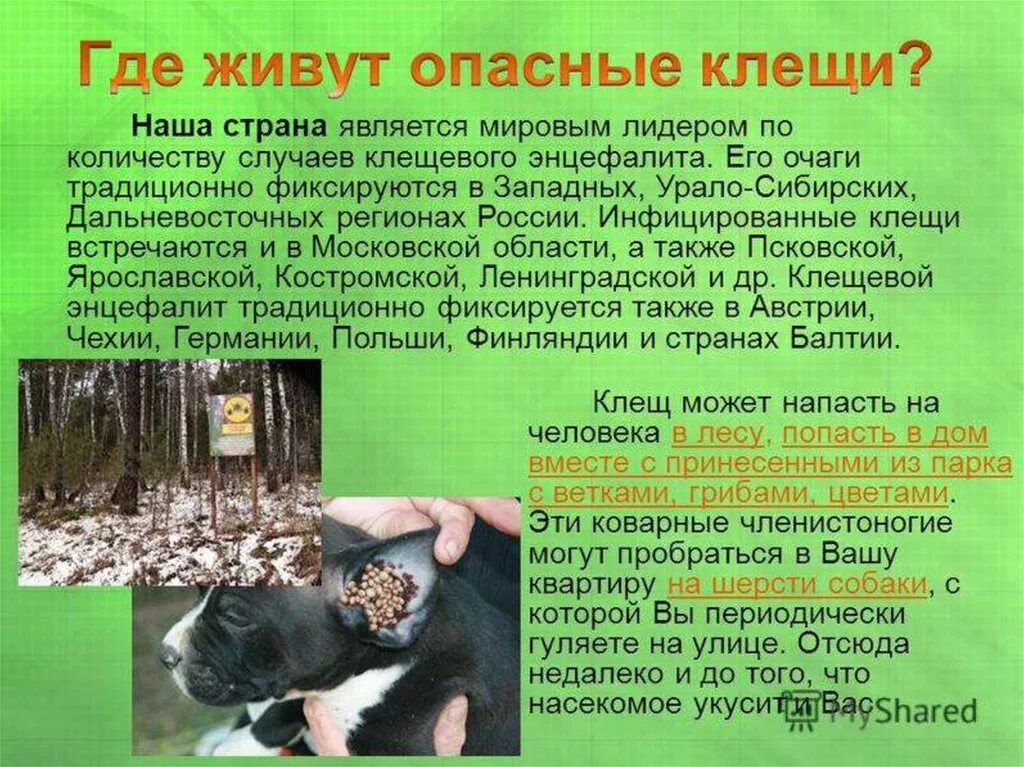 Где живут опасные клещи?

Наша страна является мировым лидером по количеству случаев клещевого энцефалита. Его очаги традиционно фиксируются в Западных, Урало-Сибирских, Дальневосточных регионах России. Инфицированные клещи встречаются и в Московской области, а также Псковской, Ярославской, Костромской, Ленинградской и др. Клещевой энцефалит традиционно фиксируется также в Австрии, Чехии, Германии, Польши, Финляндии и странах Балтии.

Клещ может напасть на человека в лесу, попасть в дом вместе с принесенными из парка с ветками, грибами, цветами. Эти коварные членистоногие могут пробраться в Вашу квартиру на шерсти собаки, с которой Вы периодически гуляете на улице. Отсюда недалеко и до того, что насекомое укусит и Вас.

MyShared